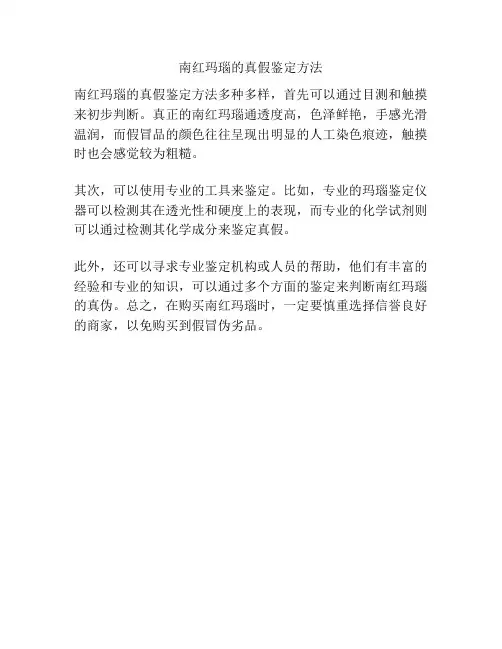 南红玛瑙的真假鉴定方法

南红玛瑙的真假鉴定方法多种多样，首先可以通过目测和触摸来初步判断。真正的南红玛瑙通透度高，色泽鲜艳，手感光滑温润，而假冒品的颜色往往呈现出明显的人工染色痕迹，触摸时也会感觉较为粗糙。

其次，可以使用专业的工具来鉴定。比如，专业的玛瑙鉴定仪器可以检测其在透光性和硬度上的表现，而专业的化学试剂则可以通过检测其化学成分来鉴定真假。

此外，还可以寻求专业鉴定机构或人员的帮助，他们有丰富的经验和专业的知识，可以通过多个方面的鉴定来判断南红玛瑙的真伪。总之，在购买南红玛瑙时，一定要慎重选择信誉良好的商家，以免购买到假冒伪劣品。